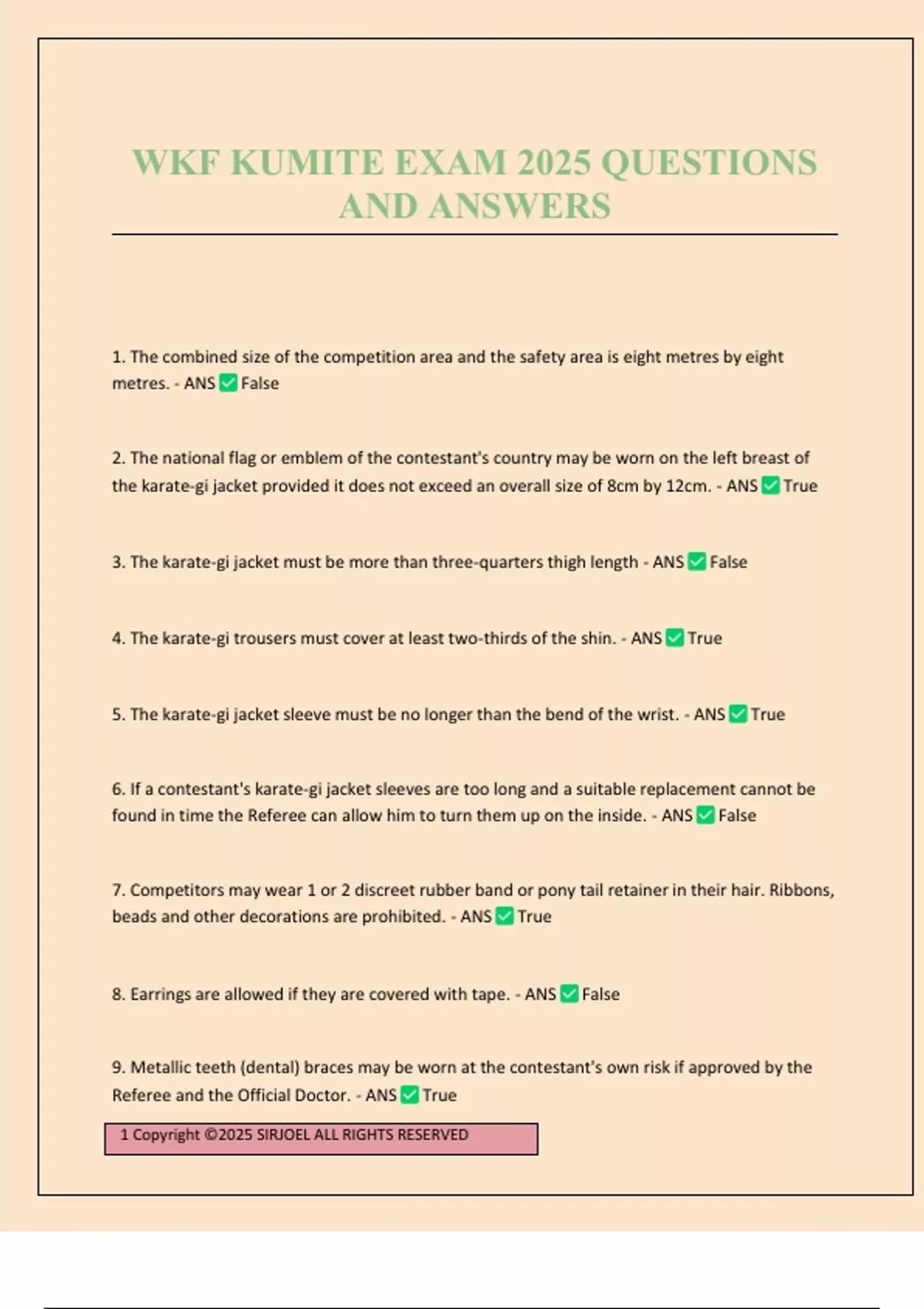 WKF KUMITE EXAM 2025 QUESTIONS AND ANSWERS

1. The combined size of the competition area and the safety area is eight metres by eight metres. - ANS ✅ False

2. The national flag or emblem of the contestant's country may be worn on the left breast of the karate-gi jacket provided it does not exceed an overall size of 8cm by 12cm. - ANS ✅ True

3. The karate-gi jacket must be more than three-quarters thigh length - ANS ✅ False

4. The karate-gi trousers must cover at least two-thirds of the shin. - ANS ✅ True

5. The karate-gi jacket sleeve must be no longer than the bend of the wrist. - ANS ✅ True

6. If a contestant's karate-gi jacket sleeves are too long and a suitable replacement cannot be found in time the Referee can allow him to turn them up on the inside. - ANS ✅ False

7. Competitors may wear 1 or 2 discreet rubber band or pony tail retainer in their hair. Ribbons, beads and other decorations are prohibited. - ANS ✅ True

8. Earrings are allowed if they are covered with tape. - ANS ✅ False

9. Metallic teeth (dental) braces may be worn at the contestant's own risk if approved by the Referee and the Official Doctor. - ANS ✅ True

1 Copyright ©2025 SIRJOEL ALL RIGHTS RESERVED